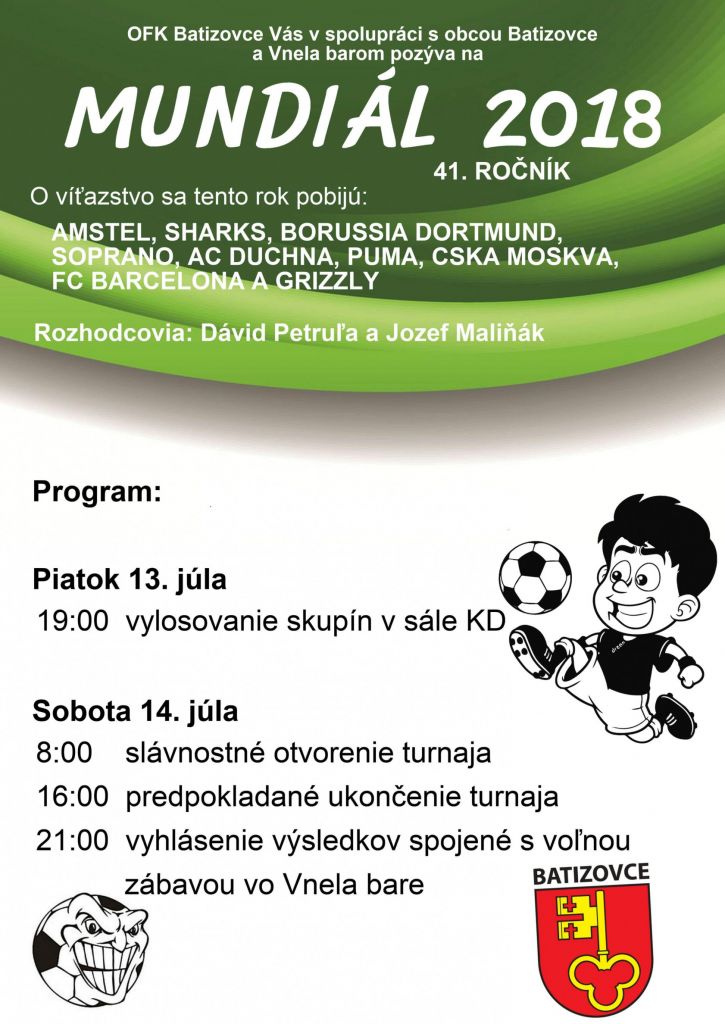 OFK Batizovce Vás v spolupráci s obcou Batizovce a Vnela barom pozýva na

MUNDIÁL 2018

41. ROČNÍK

O víťazstvo sa tento rok pobijú:

AMSTEL, SHARKS, BORUSSIA DORTMUND, SOPRANO, AC DUCHNA, PUMA, CSKA MOSKVA, FC BARCELONA A GRIZZLY

Rozhodcovia: Dávid Petruľa a Jozef Maliňák

Program:

Piatok 13. júla

19:00 vylosovanie skupín v sále KD

Sobota 14. júla

8:00 slávnostné otvorenie turnaja

16:00 predpokladané ukončenie turnaja

21:00 vyhlásenie výsledkov spojené s voľnou zábavou vo Vnela bare

BATIZOVCE